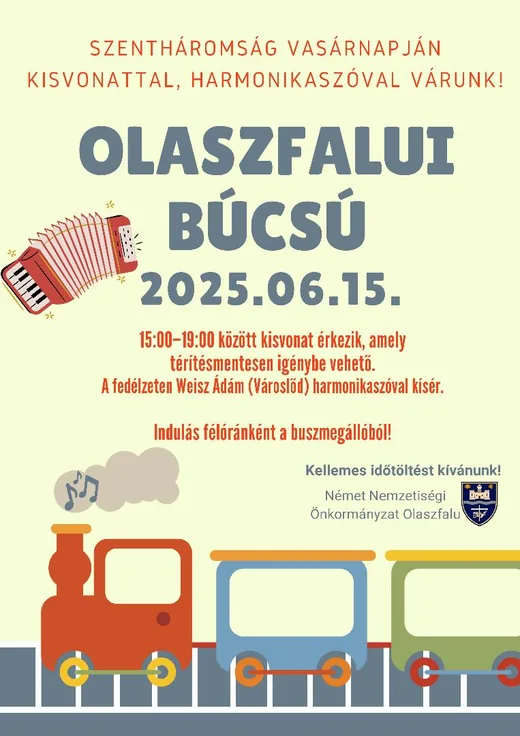 SZENTHÁROMSÁG VASÁRNAPJÁN KISVONATTAL, HARMONIKASZÓVAL VÁRUNK!

OLASZFALUI BÚCSÚ

2025.06.15.

15:00–19:00 között kisvonat érkezik, amely térítésmentesen igénybe vehető.
A fedélzeten Weisz Ádám (Városlőd) harmonikaszóval kísér.

Indulás félóránként a buszmegállóból!

Kellemes időtöltést kívánunk!

Német Nemzetiségi Önkormányzat Olaszfalu